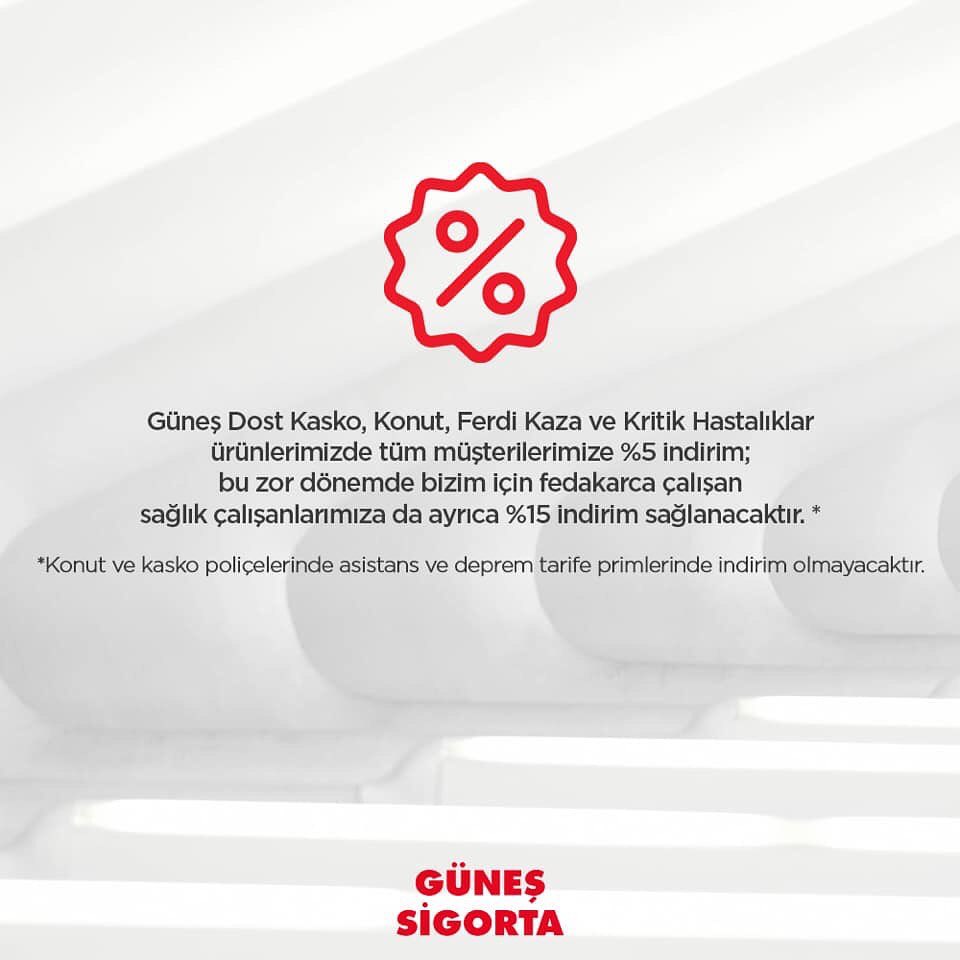 %

Güneş Dost Kasko, Konut, Ferdi Kaza ve Kritik Hastalıklar ürünlerimizde tüm müşterilerimize %5 indirim; bu zor dönemde bizim için fedakarca çalışan sağlık çalışanlarımıza da ayrıca %15 indirim sağlanacaktır. *

*Konut ve kasko poliçelerinde asistans ve deprem tarife primlerinde indirim olmayacaktır.

GÜNEŞ
SİGORTA